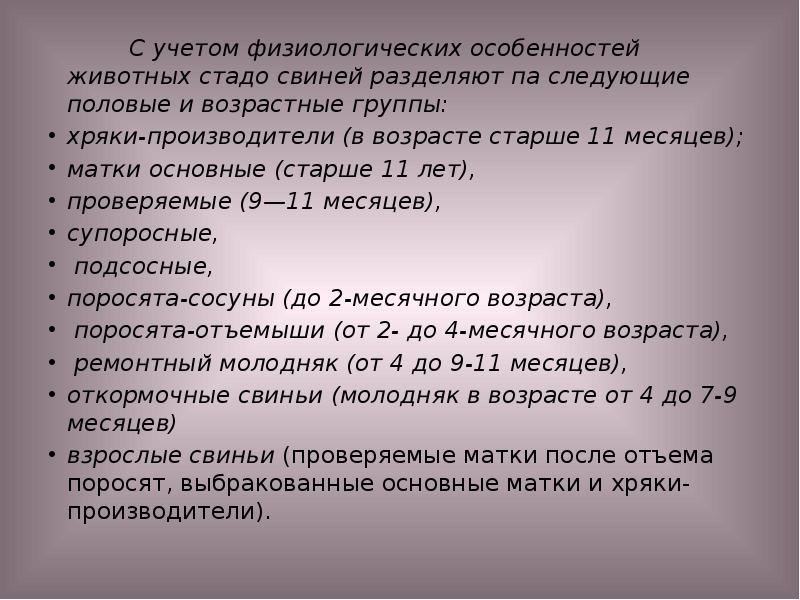 С учетом физиологических особенностей животных стадо свиней разделяют па следующие половые и возрастные группы:

• хряки-производители (в возрасте старше 11 месяцев);
• матки основные (старше 11 лет),
• проверяемые (9—11 месяцев),
• супоросные,
• подсосные,
• поросята-сосуны (до 2-месячного возраста),
• поросята-отъемыши (от 2- до 4-месячного возраста),
• ремонтный молодняк (от 4 до 9-11 месяцев),
• откормочные свиньи (молодняк в возрасте от 4 до 7-9 месяцев)
• взрослые свиньи (проверяемые матки после отъема поросят, выбракованные основные матки и хряки-производители).